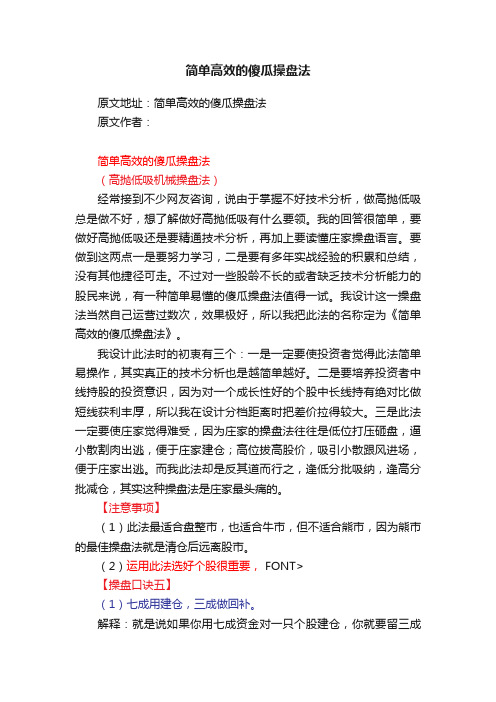 简单高效的傻瓜操盘法

原文地址：简单高效的傻瓜操盘法
原文作者：

简单高效的傻瓜操盘法
（高抛低吸机械操盘法）

经常接到不少网友咨询，说由于掌握不好技术分析，做高抛低吸总是做不好，想了解做好高抛低吸有什么要领。我的回答很简单，要做好高抛低吸还是要精通技术分析，再加上要读懂庄家操盘语言。要做到这两点一是要努力学习，二是要有多年实战经验的积累和总结，没有其他捷径可走。不过对一些股龄不长的或者缺乏技术分析能力的股民来说，有一种简单易懂的傻瓜操盘法值得一试。我设计这一操盘法当然自己运营过数次，效果极好，所以我把此法的名称定为《简单高效的傻瓜操盘法》。

我设计此法时的初衷有三个：一是一定要使投资者觉得此法简单易操作，其实真正的技术分析也是越简单越好。二是要培养投资者中线持股的投资意识，因为对一个成长性好的个股中长线持有绝对比做短线获利丰厚，所以我在设计分档距离时把差价拉得较大。三是此法一定要使庄家觉得难受，因为庄家的操盘法往往是低位打压砸盘，逼小散割肉出逃，便于庄家建仓；高位拔高股价，吸引小散跟风进场，便于庄家出逃。而我此法却是反其道而行之，逢低分批吸纳，逢高分批减仓，其实这种操盘法是庄家最头痛的。

【注意事项】

（1）此法最适合盘整市，也适合牛市，但不适合熊市，因为熊市的最佳操盘法就是清仓后远离股市。

（2）运用此法选好个股很重要， FONT>

【操盘口诀五】

（1）七成用建仓，三成做回补。

解释：就是说如果你用七成资金对一只个股建仓，你就要留三成